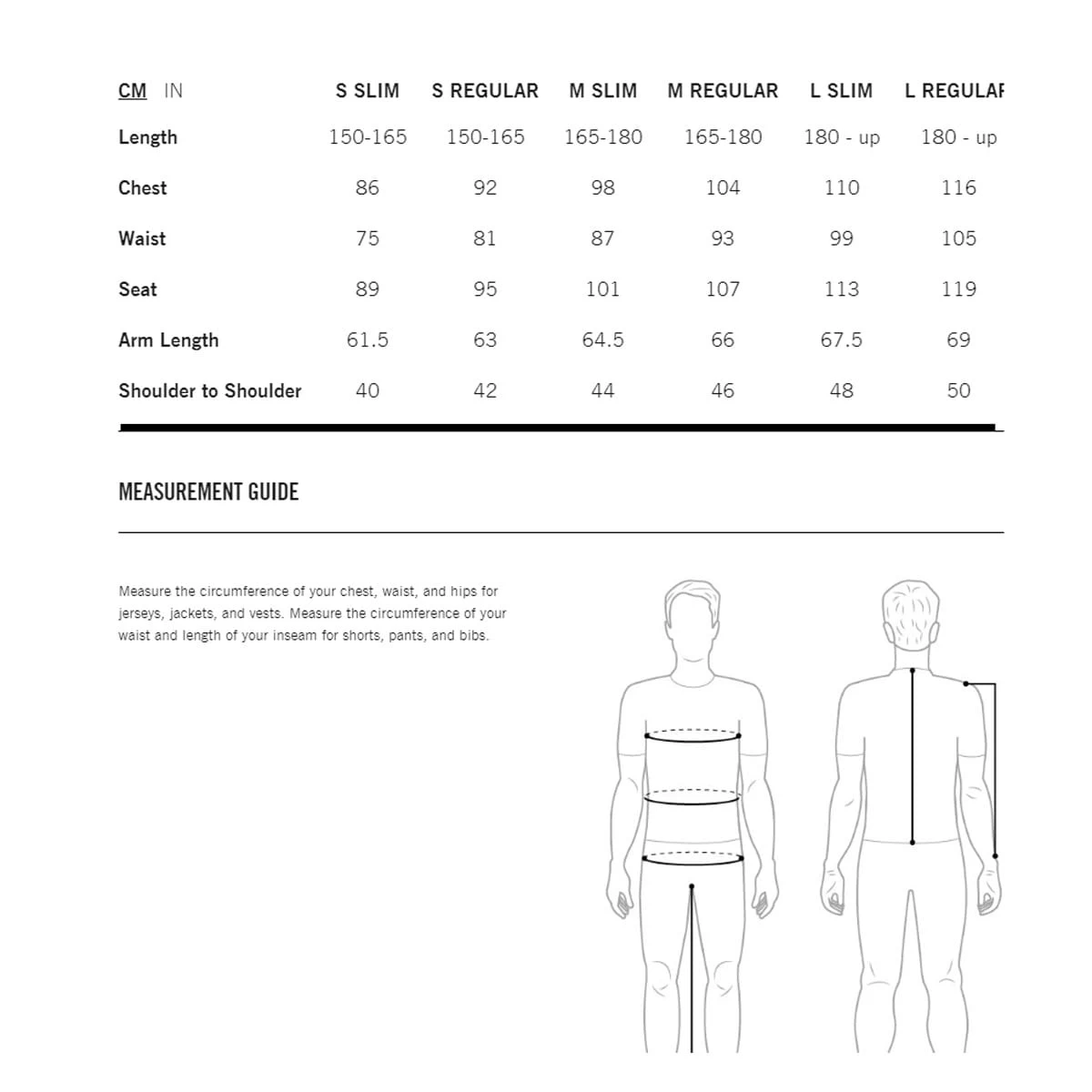 | CM IN | S SLIM | S REGULAR | M SLIM | M REGULAR | L SLIM | L REGULAF |
|---|---|---|---|---|---|---|
| Length | 150-165 | 150-165 | 165-180 | 165-180 | 180 - up | 180 - up |
| Chest | 86 | 92 | 98 | 104 | 110 | 116 |
| Waist | 75 | 81 | 87 | 93 | 99 | 105 |
| Seat | 89 | 95 | 101 | 107 | 113 | 119 |
| Arm Length | 61.5 | 63 | 64.5 | 66 | 67.5 | 69 |
| Shoulder to Shoulder | 40 | 42 | 44 | 46 | 48 | 50 |

MEASUREMENT GUIDE

Measure the circumference of your chest, waist, and hips for jerseys, jackets, and vests. Measure the circumference of your waist and length of your inseam for shorts, pants, and bibs.